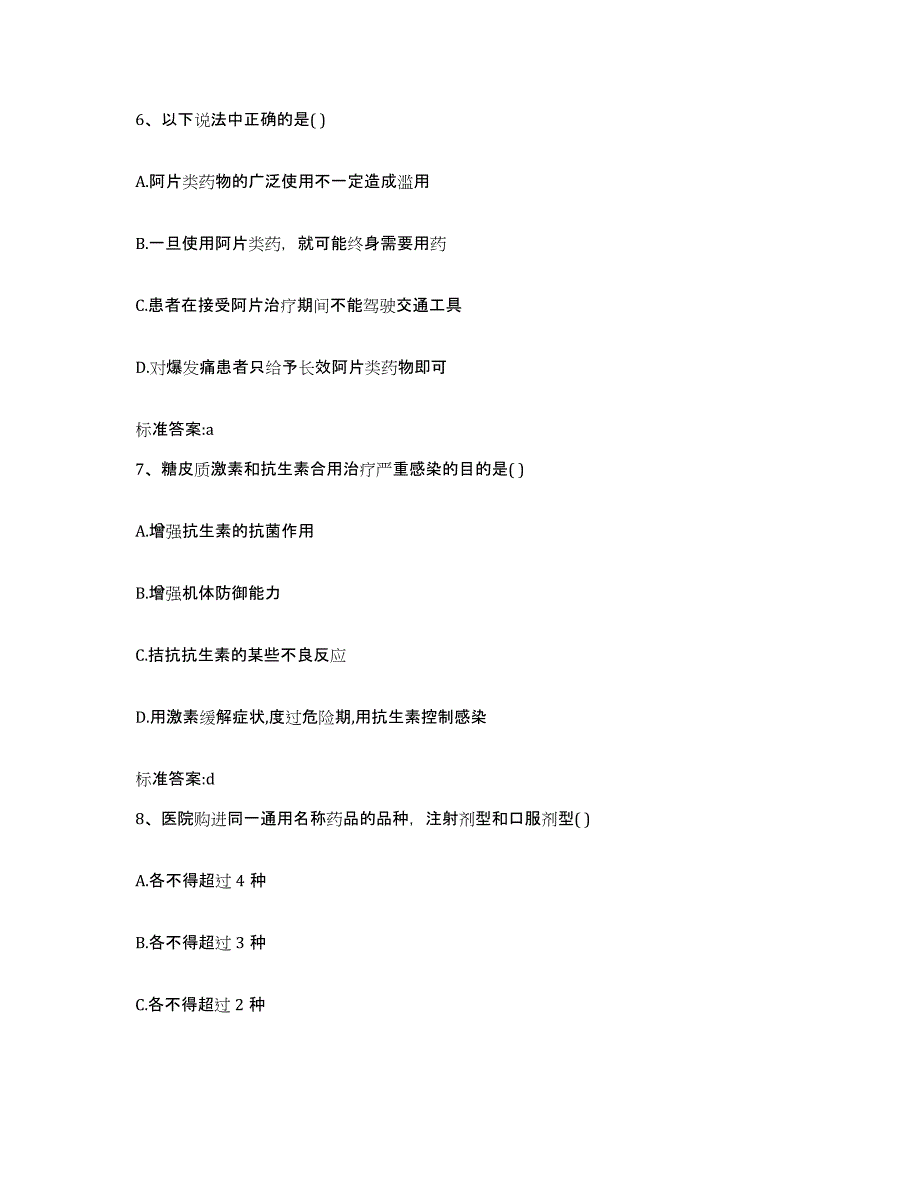 6、以下说法中正确的是( )

A.阿片类药物的广泛使用不一定造成滥用

B.一旦使用阿片类药，就可能终身需要用药

C.患者在接受阿片治疗期间不能驾驶交通工具

D.对爆发痛患者只给予长效阿片类药物即可

标准答案:a

7、糖皮质激素和抗生素合用治疗严重感染的目的是( )

A.增强抗生素的抗菌作用

B.增强机体防御能力

C.拮抗抗生素的某些不良反应

D.用激素缓解症状,度过危险期,用抗生素控制感染

标准答案:d

8、医院购进同一通用名称药品的品种，注射剂型和口服剂型( )

A.各不得超过 4 种

B.各不得超过 3 种

C.各不得超过 2 种